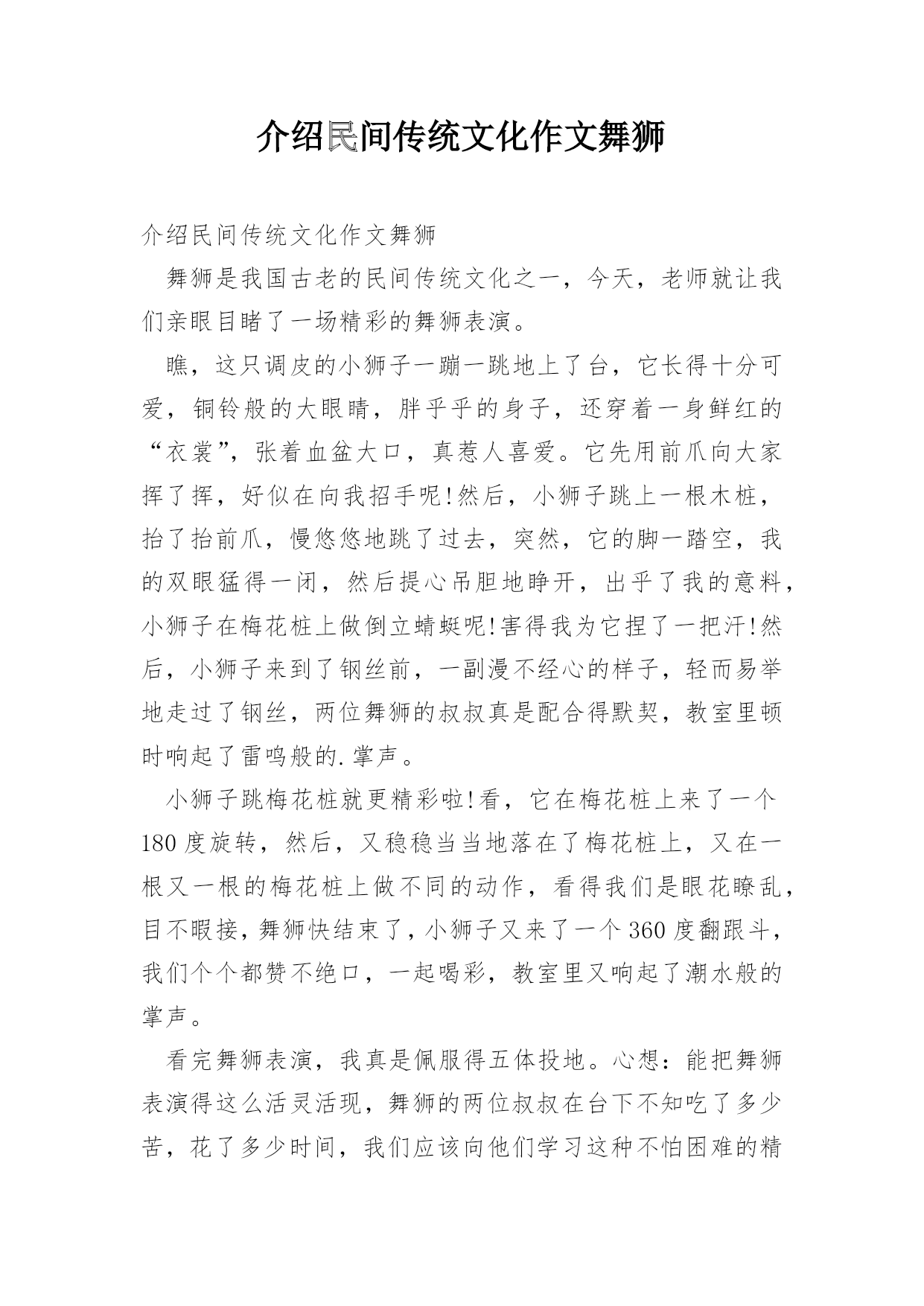 介绍民间传统文化作文舞狮

介绍民间传统文化作文舞狮

舞狮是我国古老的民间传统文化之一，今天，老师就让我们亲眼目睹了一场精彩的舞狮表演。

瞧，这只调皮的小狮子一蹦一跳地上了台，它长得十分可爱，铜铃般的大眼睛，胖乎乎的身子，还穿着一身鲜红的“衣裳”，张着血盆大口，真惹人喜爱。它先用前爪向大家挥了挥，好似在向我招手呢!然后，小狮子跳上一根木桩，抬了抬前爪，慢悠悠地跳了过去，突然，它的脚一踏空，我的双眼猛得一闭，然后提心吊胆地睁开，出乎了我的意料，小狮子在梅花桩上做倒立蜻蜓呢!害得我为它捏了一把汗!然后，小狮子来到了钢丝前，一副漫不经心的样子，轻而易举地走过了钢丝，两位舞狮的叔叔真是配合得默契，教室里顿时响起了雷鸣般的.掌声。

小狮子跳梅花桩就更精彩啦!看，它在梅花桩上来了一个180度旋转，然后，又稳稳当当地落在了梅花桩上，又在一根又一根的梅花桩上做不同的动作，看得我们是眼花瞭乱，目不暇接，舞狮快结束了，小狮子又来了一个360度翻跟斗，我们个个都赞不绝口，一起喝彩，教室里又响起了潮水般的掌声。

看完舞狮表演，我真是佩服得五体投地。心想：能把舞狮表演得这么活灵活现，舞狮的两位叔叔在台下不知吃了多少苦，花了多少时间，我们应该向他们学习这种不怕困难的精